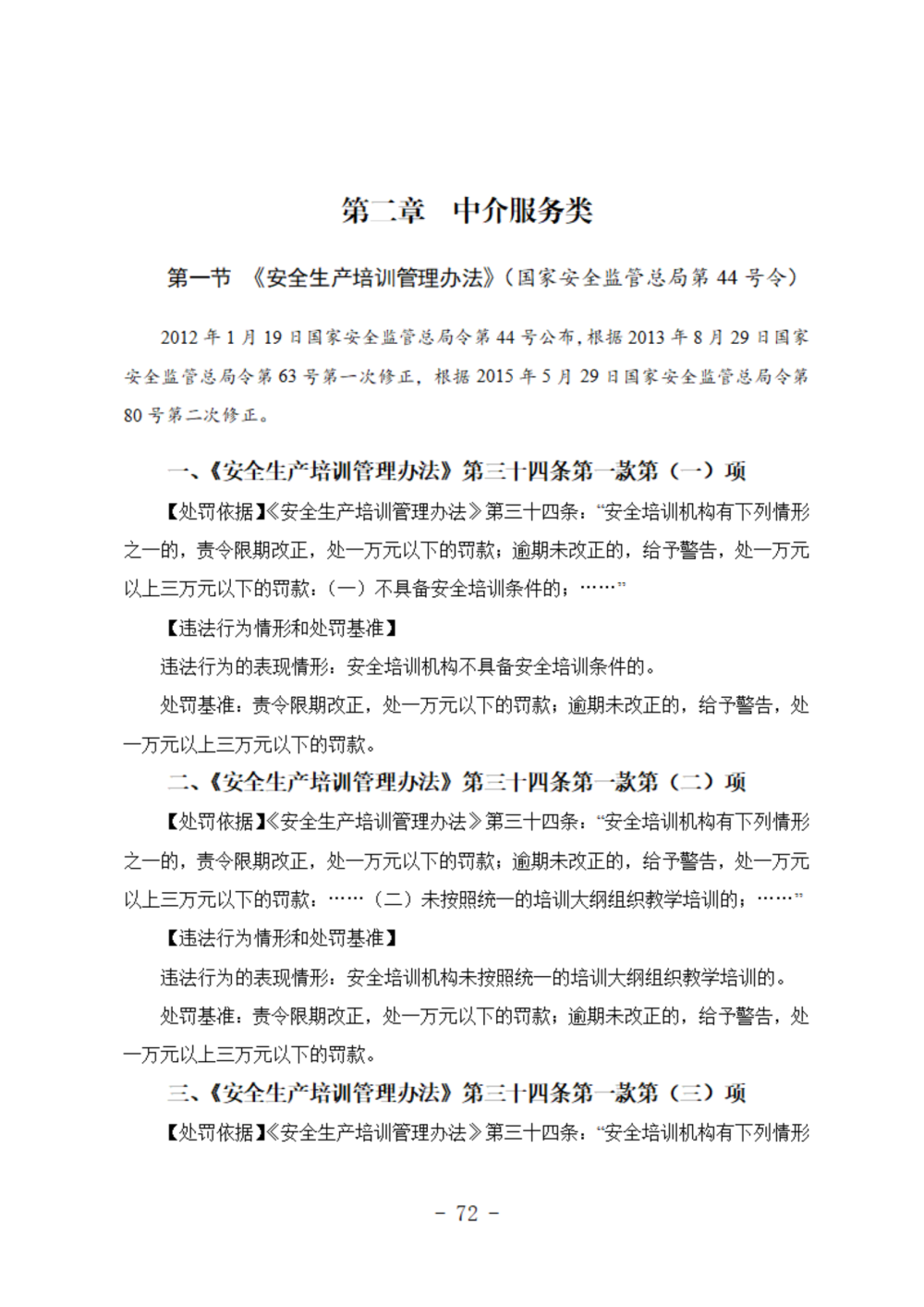 第二章　中介服务类

第一节　《安全生产培训管理办法》（国家安全监管总局第 44 号令）

2012 年 1 月 19 日国家安全监管总局令第 44 号公布，根据 2013 年 8 月 29 日国家安全监管总局令第 63 号第一次修正，根据 2015 年 5 月 29 日国家安全监管总局令第 80 号第二次修正。

一、《安全生产培训管理办法》第三十四条第一款第（一）项

【处罚依据】《安全生产培训管理办法》第三十四条：“安全培训机构有下列情形之一的，责令限期改正，处一万元以下的罚款；逾期未改正的，给予警告，处一万元以上三万元以下的罚款：（一）不具备安全培训条件的；……”

【违法行为情形和处罚基准】

违法行为的表现情形：安全培训机构不具备安全培训条件的。

处罚基准：责令限期改正，处一万元以下的罚款；逾期未改正的，给予警告，处一万元以上三万元以下的罚款。

二、《安全生产培训管理办法》第三十四条第一款第（二）项

【处罚依据】《安全生产培训管理办法》第三十四条：“安全培训机构有下列情形之一的，责令限期改正，处一万元以下的罚款；逾期未改正的，给予警告，处一万元以上三万元以下的罚款：……（二）未按照统一的培训大纲组织教学培训的；……”

【违法行为情形和处罚基准】

违法行为的表现情形：安全培训机构未按照统一的培训大纲组织教学培训的。

处罚基准：责令限期改正，处一万元以下的罚款；逾期未改正的，给予警告，处一万元以上三万元以下的罚款。

三、《安全生产培训管理办法》第三十四条第一款第（三）项

【处罚依据】《安全生产培训管理办法》第三十四条：“安全培训机构有下列情形

－ 72 －